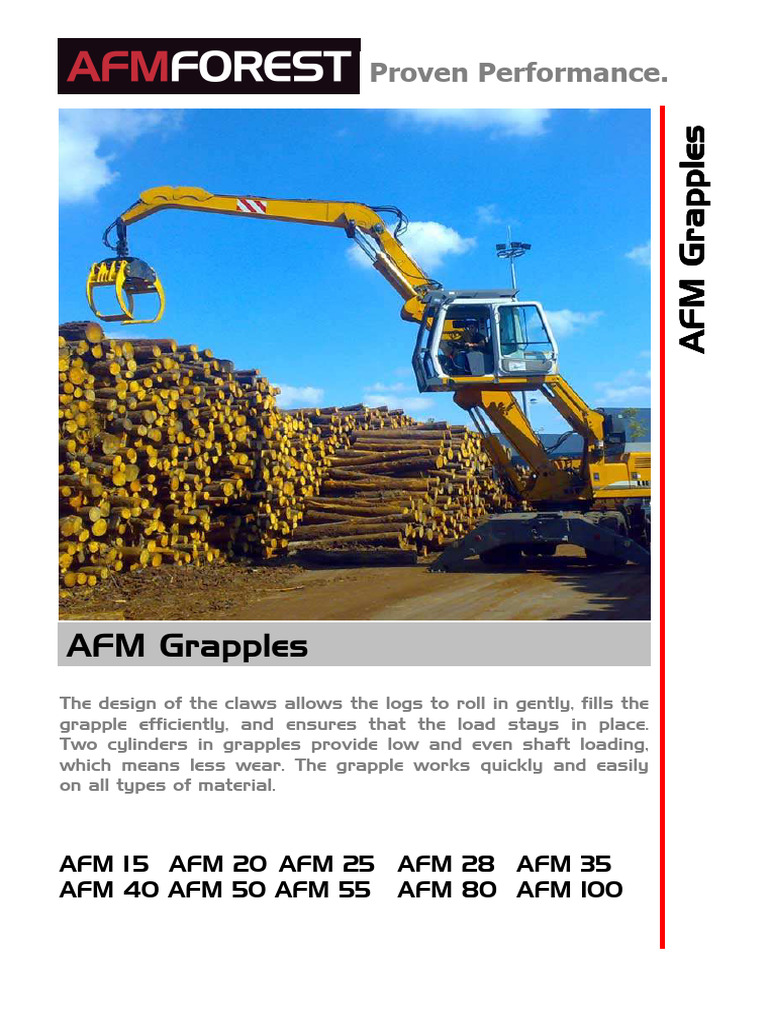 AFMFOREST Proven Performance.

AFM Grapples

AFM Grapples

The design of the claws allows the logs to roll in gently, fills the grapple efficiently, and ensures that the load stays in place. Two cylinders in grapples provide low and even shaft loading, which means less wear. The grapple works quickly and easily on all types of material.

AFM 15 AFM 20 AFM 25 AFM 28 AFM 35
AFM 40 AFM 50 AFM 55 AFM 80 AFM 100